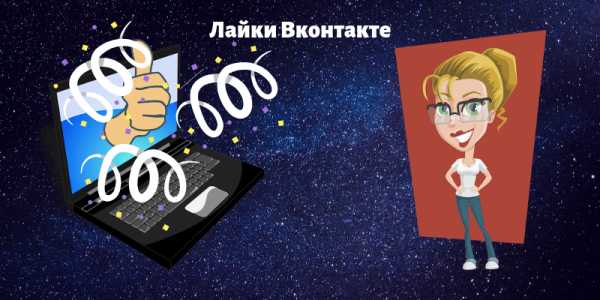 Лайки Вконтакте